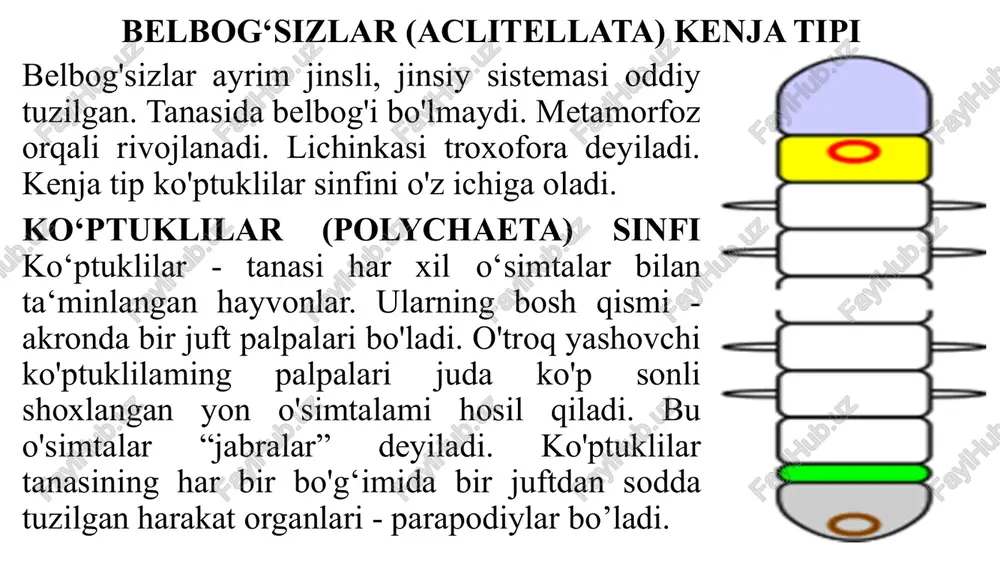 BELBOG‘SIZLAR (ACLITELLATA) KENJA TIPI

Belbog'sizlar ayrim jinsli, jinsiy sistemasi oddiy tuzilgan. Tanasida belbog'i bo'lmaydi. Metamorfoz orqali rivojlanadi. Lichinkasi troxofora deyiladi. Kenja tip ko'ptuklilar sinfini o'z ichiga oladi.

KO‘PTUKLILAR (POLYCHAETA) SINFI Ko‘ptuklilar - tanasi har xil o‘simtalar bilan ta‘minlangan hayvonlar. Ularning bosh qismi - akronda bir juft palpalari bo'ladi. O'troq yashovchi ko'ptuklilaming palpalari juda ko'p sonli shoxlangan yon o'simtalami hosil qiladi. Bu o'simtalar “jabralar” deyiladi. Ko'ptuklilar tanasining har bir bo'g‘imida bir juftdan sodda tuzilgan harakat organlari - parapodiylar bo’ladi.

FaylHub.uz